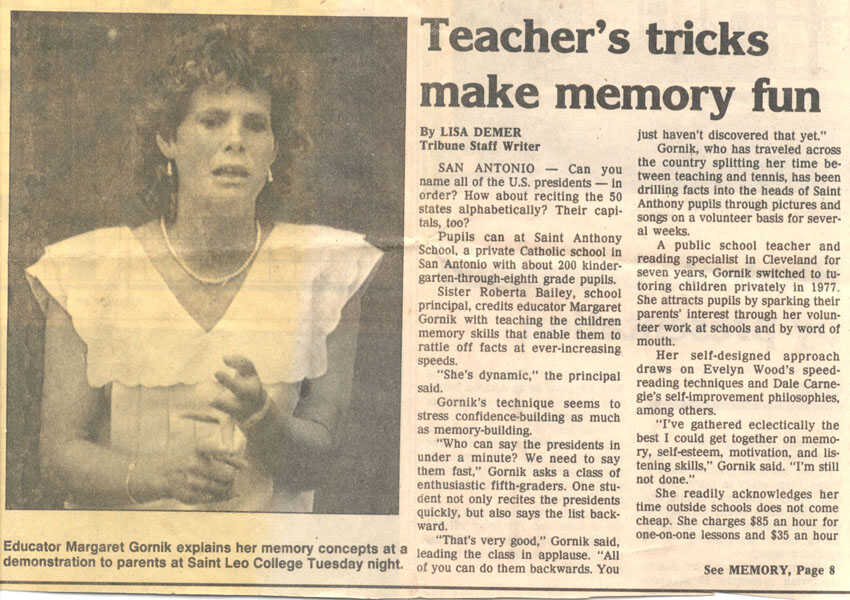 Teacher's tricks make memory fun

By LISA DEMER
Tribune Staff Writer

SAN ANTONIO — Can you name all of the U.S. presidents — in order? How about reciting the 50 states alphabetically? Their capitals, too?

Pupils can at Saint Anthony School, a private Catholic school in San Antonio with about 200 kindergarten-through-eighth grade pupils.

Sister Roberta Bailey, school principal, credits educator Margaret Gornik with teaching the children memory skills that enable them to rattle off facts at ever-increasing speeds.

"She's dynamic," the principal said.

Gornik's technique seems to stress confidence-building as much as memory-building.

"Who can say the presidents in under a minute? We need to say them fast," Gornik asks a class of enthusiastic fifth-graders. One student not only recites the presidents quickly, but also says the list backward.

"That's very good," Gornik said, leading the class in applause. "All of you can do them backwards. You just haven't discovered that yet."

Gornik, who has traveled across the country splitting her time between teaching and tennis, has been drilling facts into the heads of Saint Anthony pupils through pictures and songs on a volunteer basis for several weeks.

A public school teacher and reading specialist in Cleveland for seven years, Gornik switched to tutoring children privately in 1977. She attracts pupils by sparking their parents' interest through her volunteer work at schools and by word of mouth.

Her self-designed approach draws on Evelyn Wood's speed-reading techniques and Dale Carnegie's self-improvement philosophies, among others.

"I've gathered eclectically the best I could get together on memory, self-esteem, motivation, and listening skills," Gornik said. "I'm still not done."

She readily acknowledges her time outside schools does not come cheap. She charges $85 an hour for one-on-one lessons and $35 an hour

See MEMORY, Page 8

Educator Margaret Gornik explains her memory concepts at a demonstration to parents at Saint Leo College Tuesday night.